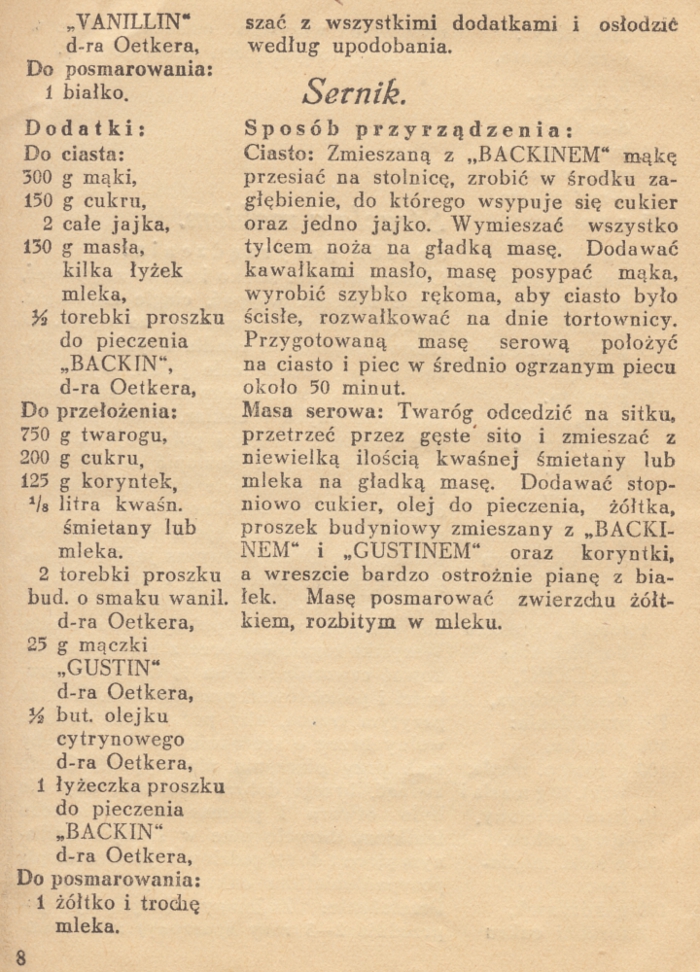 „VANILLIN“
d-ra Oetkera,
Do posmarowania:
1 białko.

Dodatki:
Do ciasta:
300 g mąki,
150 g cukru,
2 całe jajka,
130 g masła,
kilka łyżek mleka,
½ torebki proszku do pieczenia „BACKIN“, d-ra Oetkera,
Do przełożenia:
750 g twarogu,
200 g cukru,
125 g koryntek,
$^1/_8$ litra kwaśn. śmietany lub mleka.
2 torebki proszku bud. o smaku wanil. d-ra Oetkera,
25 g mączki „GUSTIN“ d-ra Oetkera,
½ but. olejku cytrynowego d-ra Oetkera,
1 łyżeczka proszku do pieczenia „BACKIN“ d-ra Oetkera,
Do posmarowania:
1 żółtko i trochę mleka.

8

szać z wszystkimi dodatkami i osłodzić według upodobania.

Sernik.

Sposób przyrządzenia:
Ciasto: Zmieszaną z „BACKINEM“ mąkę przesiać na stolnicę, zrobić w środku zagłębienie, do którego wsypuje się cukier oraz jedno jajko. Wymieszać wszystko tylcem noża na gładką masę. Dodawać kawałkami masło, masę posypać mąka, wyrobić szybko rękoma, aby ciasto było ścisłe, rozwałkować na dnie tortownicy. Przygotowaną masę serową położyć na ciasto i piec w średnio ogrzanym piecu około 50 minut.
Masa serowa: Twaróg odcedzić na sitku, przetrzeć przez gęste sito i zmieszać z niewielką ilością kwaśnej śmietany lub mleka na gładką masę. Dodawać stopniowo cukier, olej do pieczenia, żółtka, proszek budyniowy zmieszany z „BACKINEM“ i „GUSTINEM“ oraz koryntki, a wreszcie bardzo ostrożnie pianę z białek. Masę posmarować zwierzchu żółtkiem, rozbitym w mleku.